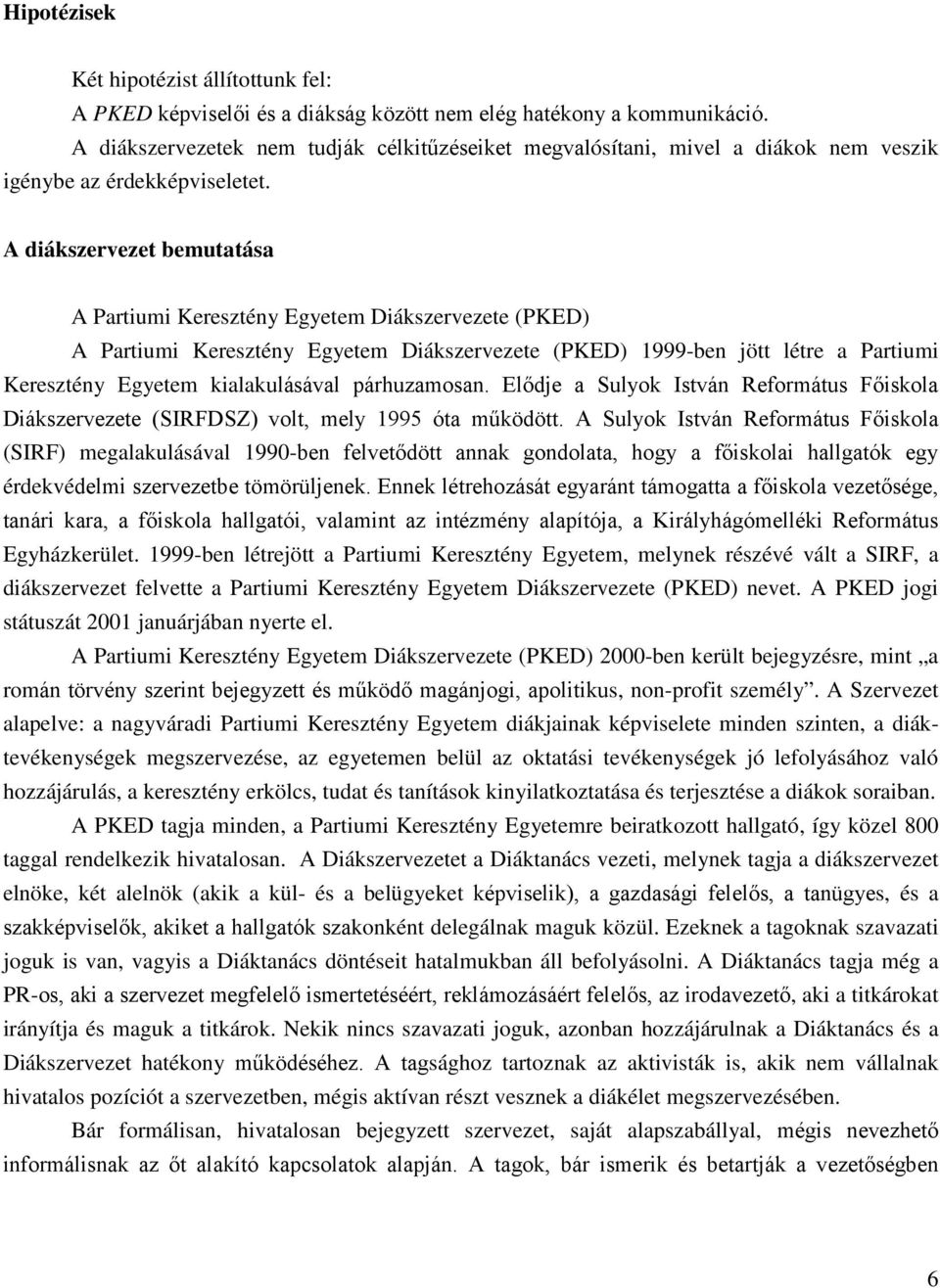 Hipotézisek

Két hipotézist állítottunk fel:
A PKED képviselői és a diákság között nem elég hatékony a kommunikáció.
A diákszervezetek nem tudják célkitűzéseiket megvalósítani, mivel a diákok nem veszik igénybe az érdekképviseletet.

A diákszervezet bemutatása

A Partiumi Keresztény Egyetem Diákszervezete (PKED)
A Partiumi Keresztény Egyetem Diákszervezete (PKED) 1999-ben jött létre a Partiumi Keresztény Egyetem kialakulásával párhuzamosan. Elődje a Sulyok István Református Főiskola Diákszervezete (SIRFDSZ) volt, mely 1995 óta működött. A Sulyok István Református Főiskola (SIRF) megalakulásával 1990-ben felvetődött annak gondolata, hogy a főiskolai hallgatók egy érdekvédelmi szervezetbe tömörüljenek. Ennek létrehozását egyaránt támogatta a főiskola vezetősége, tanári kara, a főiskola hallgatói, valamint az intézmény alapítója, a Királyhágómelléki Református Egyházkerület. 1999-ben létrejött a Partiumi Keresztény Egyetem, melynek részévé vált a SIRF, a diákszervezet felvette a Partiumi Keresztény Egyetem Diákszervezete (PKED) nevet. A PKED jogi státuszát 2001 januárjában nyerte el.
A Partiumi Keresztény Egyetem Diákszervezete (PKED) 2000-ben került bejegyzésre, mint „a román törvény szerint bejegyzett és működő magánjogi, apolitikus, non-profit személy”. A Szervezet alapelve: a nagyváradi Partiumi Keresztény Egyetem diákjainak képviselete minden szinten, a diáktevékenységek megszervezése, az egyetemen belül az oktatási tevékenységek jó lefolyásához való hozzájárulás, a keresztény erkölcs, tudat és tanítások kinyilatkoztatása és terjesztése a diákok soraiban.
A PKED tagja minden, a Partiumi Keresztény Egyetemre beiratkozott hallgató, így közel 800 taggal rendelkezik hivatalosan. A Diákszervezetet a Diáktanács vezeti, melynek tagja a diákszervezet elnöke, két alelnök (akik a kül- és a belügyeket képviselik), a gazdasági felelős, a tanügyes, és a szakképviselők, akiket a hallgatók szakonként delegálnak maguk közül. Ezeknek a tagoknak szavazati joguk is van, vagyis a Diáktanács döntéseit hatalmukban áll befolyásolni. A Diáktanács tagja még a PR-os, aki a szervezet megfelelő ismertetéséért, reklámozásáért felelős, az irodavezető, aki a titkárokat irányítja és maguk a titkárok. Nekik nincs szavazati joguk, azonban hozzájárulnak a Diáktanács és a Diákszervezet hatékony működéséhez. A tagsághoz tartoznak az aktivisták is, akik nem vállalnak hivatalos pozíciót a szervezetben, mégis aktívan részt vesznek a diákélet megszervezésében.
Bár formálisan, hivatalosan bejegyzett szervezet, saját alapszabállyal, mégis nevezhető informálisnak az őt alakító kapcsolatok alapján. A tagok, bár ismerik és betartják a vezetőségben

6